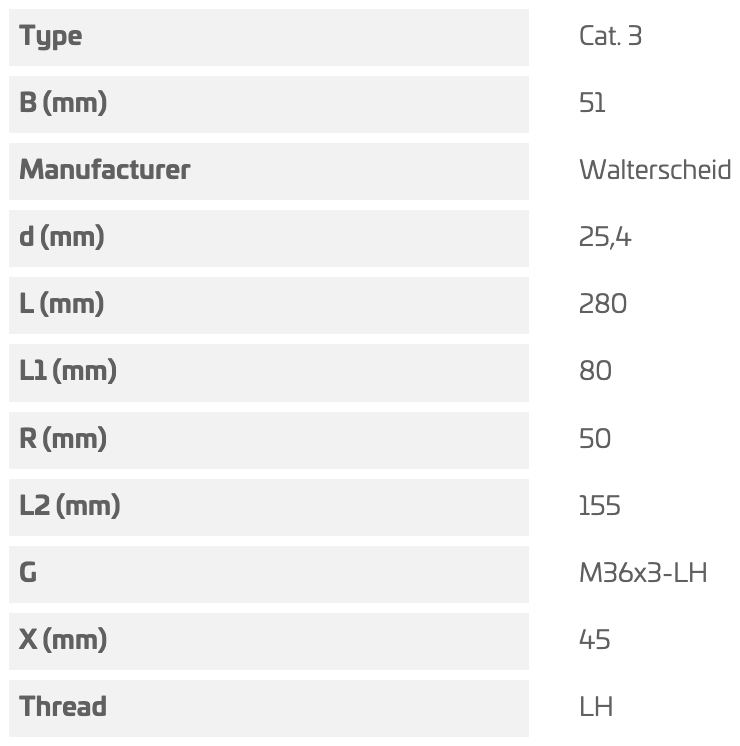 | Type | Cat. 3 |
|---|---|
| B (mm) | 51 |
| Manufacturer | Walterscheid |
| d (mm) | 25,4 |
| L (mm) | 280 |
| L1 (mm) | 80 |
| R (mm) | 50 |
| L2 (mm) | 155 |
| G | M36x3-LH |
| X (mm) | 45 |
| Thread | LH |